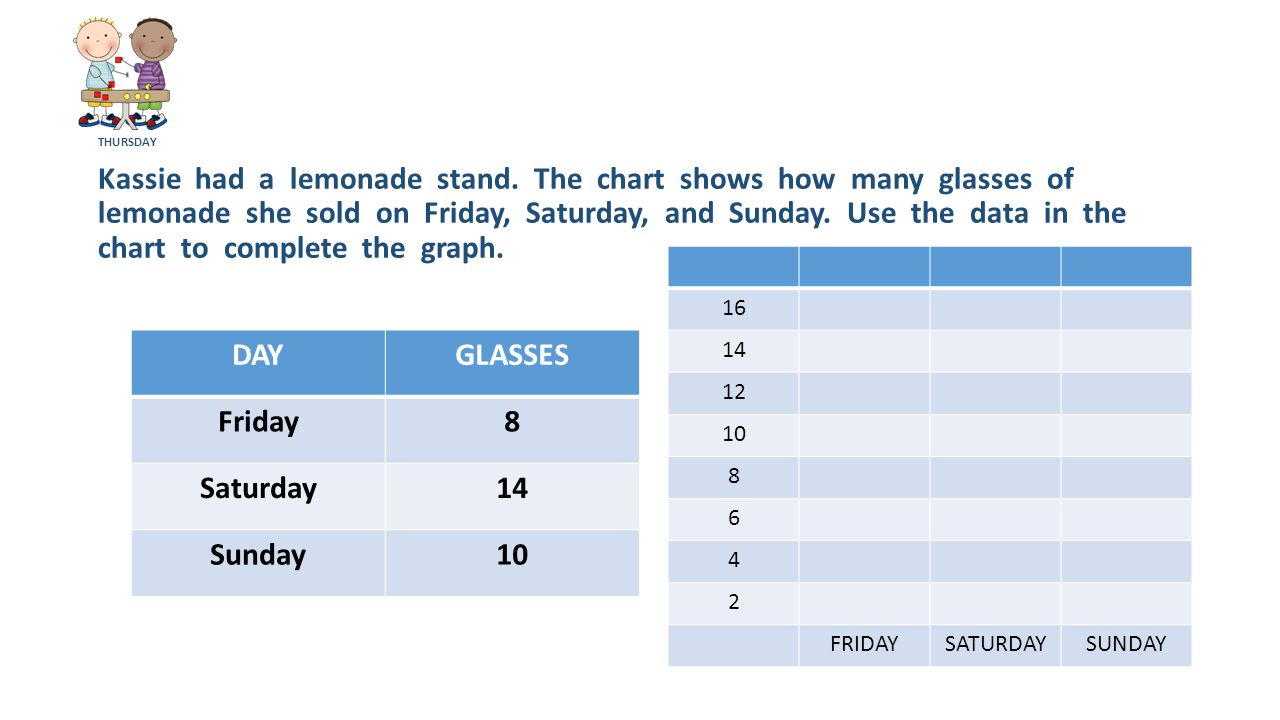 THURSDAY

Kassie had a lemonade stand. The chart shows how many glasses of lemonade she sold on Friday, Saturday, and Sunday. Use the data in the chart to complete the graph.

| DAY | GLASSES |
|---|---|
| Friday | 8 |
| Saturday | 14 |
| Sunday | 10 |

| | | | |
|---|---|---|---|
| 16 | | | |
| 14 | | | |
| 12 | | | |
| 10 | | | |
| 8 | | | |
| 6 | | | |
| 4 | | | |
| 2 | | | |
| | FRIDAY | SATURDAY | SUNDAY |